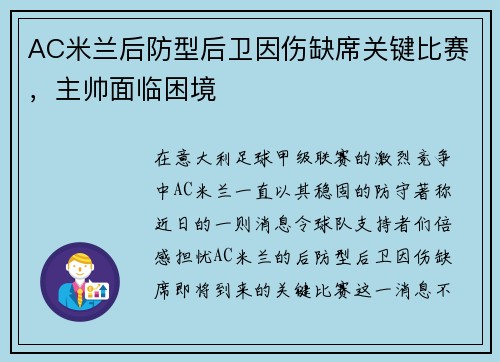 AC米兰后防型后卫因伤缺席关键比赛，主帅面临困境

在意大利足球甲级联赛的激烈竞争中AC米兰一直以其稳固的防守著称近日的一则消息令球队支持者们倍感担忧AC米兰的后防型后卫因伤缺席即将到来的关键比赛这一消息不